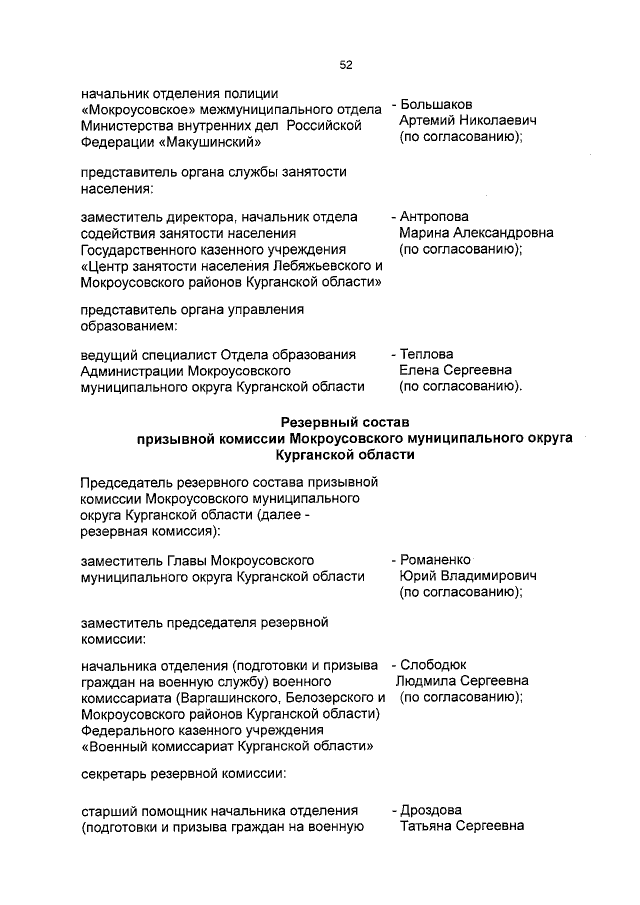 52

начальник отделения полиции «Мокроусовское» межмуниципального отдела Министерства внутренних дел Российской Федерации «Макушинский»
- Большаков Артемий Николаевич (по согласованию);

представитель органа службы занятости населения:

заместитель директора, начальник отдела содействия занятости населения Государственного казенного учреждения «Центр занятости населения Лебяжьевского и Мокроусовского районов Курганской области»
- Антропова Марина Александровна (по согласованию);

представитель органа управления образованием:

ведущий специалист Отдела образования Администрации Мокроусовского муниципального округа Курганской области
- Теплова Елена Сергеевна (по согласованию).

Резервный состав
призывной комиссии Мокроусовского муниципального округа Курганской области

Председатель резервного состава призывной комиссии Мокроусовского муниципального округа Курганской области (далее - резервная комиссия):

заместитель Главы Мокроусовского муниципального округа Курганской области
- Романенко Юрий Владимирович (по согласованию);

заместитель председателя резервной комиссии:

начальника отделения (подготовки и призыва граждан на военную службу) военного комиссариата (Варгашинского, Белозерского и Мокроусовского районов Курганской области) Федерального казенного учреждения «Военный комиссариат Курганской области»
- Слободюк Людмила Сергеевна (по согласованию);

секретарь резервной комиссии:

старший помощник начальника отделения (подготовки и призыва граждан на военную
- Дроздова Татьяна Сергеевна